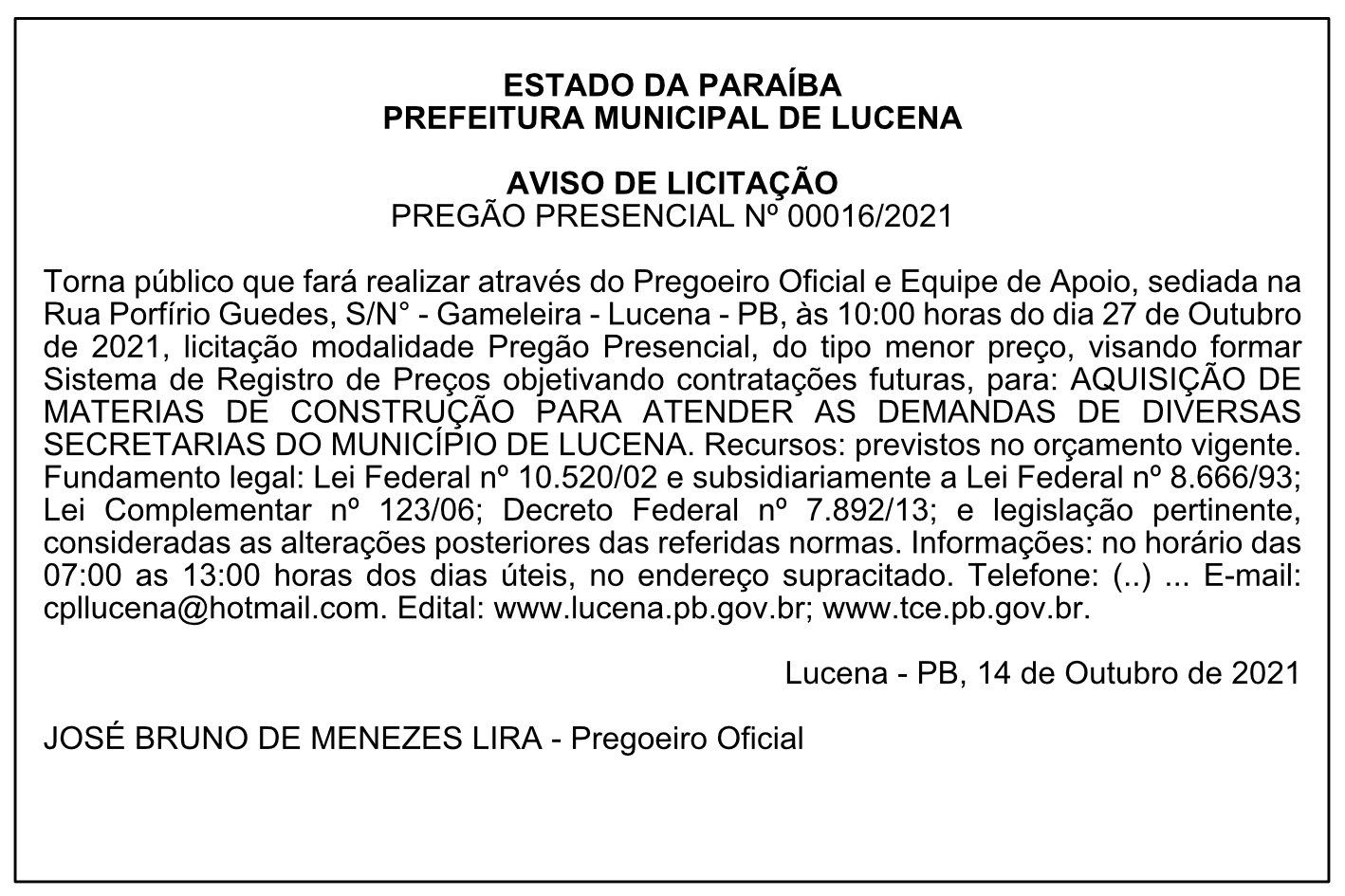 ESTADO DA PARAÍBA
PREFEITURA MUNICIPAL DE LUCENA

AVISO DE LICITAÇÃO
PREGÃO PRESENCIAL Nº 00016/2021

Torna público que fará realizar através do Pregoeiro Oficial e Equipe de Apoio, sediada na Rua Porfírio Guedes, S/N° - Gameleira - Lucena - PB, às 10:00 horas do dia 27 de Outubro de 2021, licitação modalidade Pregão Presencial, do tipo menor preço, visando formar Sistema de Registro de Preços objetivando contratações futuras, para: AQUISIÇÃO DE MATERIAS DE CONSTRUÇÃO PARA ATENDER AS DEMANDAS DE DIVERSAS SECRETARIAS DO MUNICÍPIO DE LUCENA. Recursos: previstos no orçamento vigente. Fundamento legal: Lei Federal nº 10.520/02 e subsidiariamente a Lei Federal nº 8.666/93; Lei Complementar nº 123/06; Decreto Federal nº 7.892/13; e legislação pertinente, consideradas as alterações posteriores das referidas normas. Informações: no horário das 07:00 as 13:00 horas dos dias úteis, no endereço supracitado. Telefone: (..) ... E-mail: cpllucena@hotmail.com. Edital: www.lucena.pb.gov.br; www.tce.pb.gov.br.

Lucena - PB, 14 de Outubro de 2021

JOSÉ BRUNO DE MENEZES LIRA - Pregoeiro Oficial